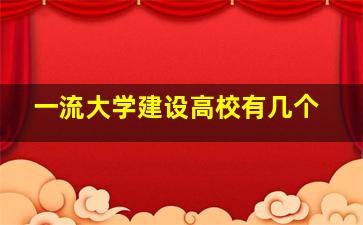 一流大学建设高校有几个